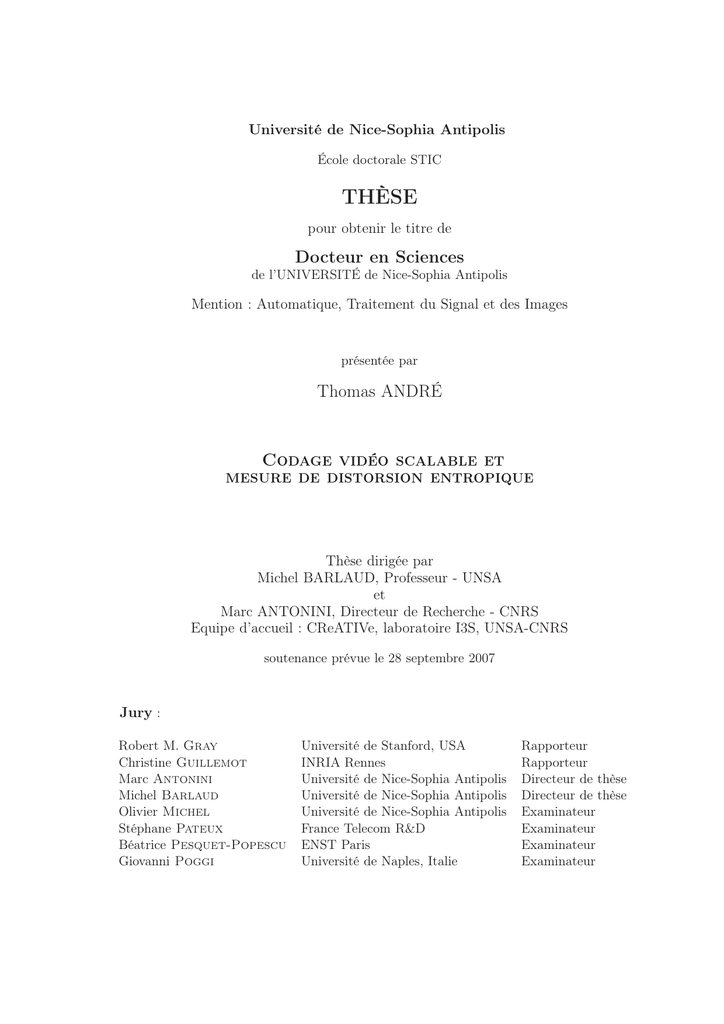 Université de Nice-Sophia Antipolis

École doctorale STIC

THÈSE

pour obtenir le titre de

Docteur en Sciences
de l'UNIVERSITÉ de Nice-Sophia Antipolis

Mention : Automatique, Traitement du Signal et des Images

présentée par

Thomas ANDRÉ

Codage vidéo scalable et mesure de distorsion entropique

Thèse dirigée par
Michel BARLAUD, Professeur - UNSA
et
Marc ANTONINI, Directeur de Recherche - CNRS
Equipe d'accueil : CReATIVe, laboratoire I3S, UNSA-CNRS

soutenance prévue le 28 septembre 2007

Jury :

| | | |
|---|---|---|
| Robert M. Gray | Université de Stanford, USA | Rapporteur |
| Christine Guillemot | INRIA Rennes | Rapporteur |
| Marc Antonini | Université de Nice-Sophia Antipolis | Directeur de thèse |
| Michel Barlaud | Université de Nice-Sophia Antipolis | Directeur de thèse |
| Olivier Michel | Université de Nice-Sophia Antipolis | Examinateur |
| Stéphane Pateux | France Telecom R&D | Examinateur |
| Béatrice Pesquet-Popescu | ENST Paris | Examinateur |
| Giovanni Poggi | Université de Naples, Italie | Examinateur |